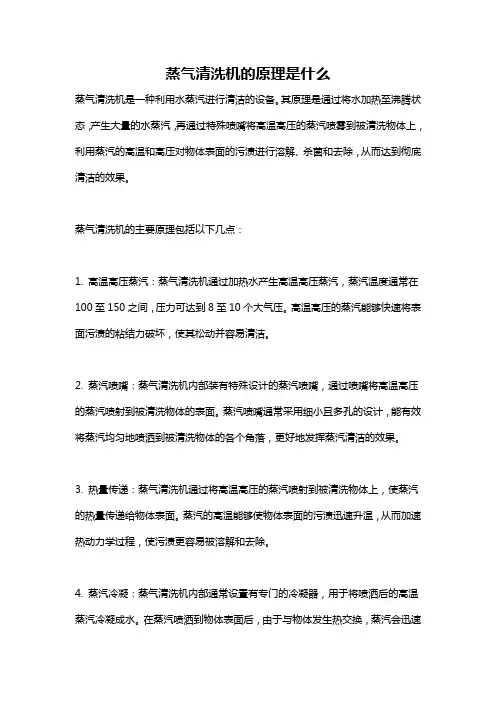 蒸气清洗机的原理是什么

蒸气清洗机是一种利用水蒸汽进行清洁的设备。其原理是通过将水加热至沸腾状态，产生大量的水蒸汽，再通过特殊喷嘴将高温高压的蒸汽喷雾到被清洗物体上，利用蒸汽的高温和高压对物体表面的污渍进行溶解、杀菌和去除，从而达到彻底清洁的效果。

蒸气清洗机的主要原理包括以下几点：

1. 高温高压蒸汽：蒸气清洗机通过加热水产生高温高压蒸汽，蒸汽温度通常在100至150之间，压力可达到8至10个大气压。高温高压的蒸汽能够快速将表面污渍的粘结力破坏，使其松动并容易清洁。

2. 蒸汽喷嘴：蒸气清洗机内部装有特殊设计的蒸汽喷嘴，通过喷嘴将高温高压的蒸汽喷射到被清洗物体的表面。蒸汽喷嘴通常采用细小且多孔的设计，能有效将蒸汽均匀地喷洒到被清洗物体的各个角落，更好地发挥蒸汽清洁的效果。

3. 热量传递：蒸气清洗机通过将高温高压的蒸汽喷射到被清洗物体上，使蒸汽的热量传递给物体表面。蒸汽的高温能够使物体表面的污渍迅速升温，从而加速热动力学过程，使污渍更容易被溶解和去除。

4. 蒸汽冷凝：蒸气清洗机内部通常设置有专门的冷凝器，用于将喷洒后的高温蒸汽冷凝成水。在蒸汽喷洒到物体表面后，由于与物体发生热交换，蒸汽会迅速